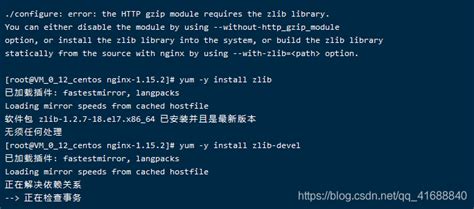 ./configure: error: the HTTP gzip module requires the zlib library.
You can either disable the module by using --without-http_gzip_module
option, or install the zlib library into the system, or build the zlib library
statically from the source with nginx by using --with-zlib=<path> option.

[root@VM_0_12_centos nginx-1.15.2]# yum -y install zlib
已加载插件: fastestmirror, langpacks
Loading mirror speeds from cached hostfile
软件包 zlib-1.2.7-18.el7.x86_64 已安装并且是最新版本
无须任何处理
[root@VM_0_12_centos nginx-1.15.2]# yum -y install zlib-devel
已加载插件: fastestmirror, langpacks
Loading mirror speeds from cached hostfile
正在解决依赖关系
--> 正在检查事务

https://blog.csdn.net/qq_41688840